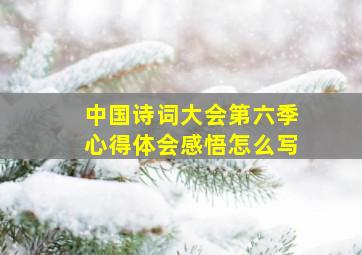 中国诗词大会第六季
心得体会感悟怎么写